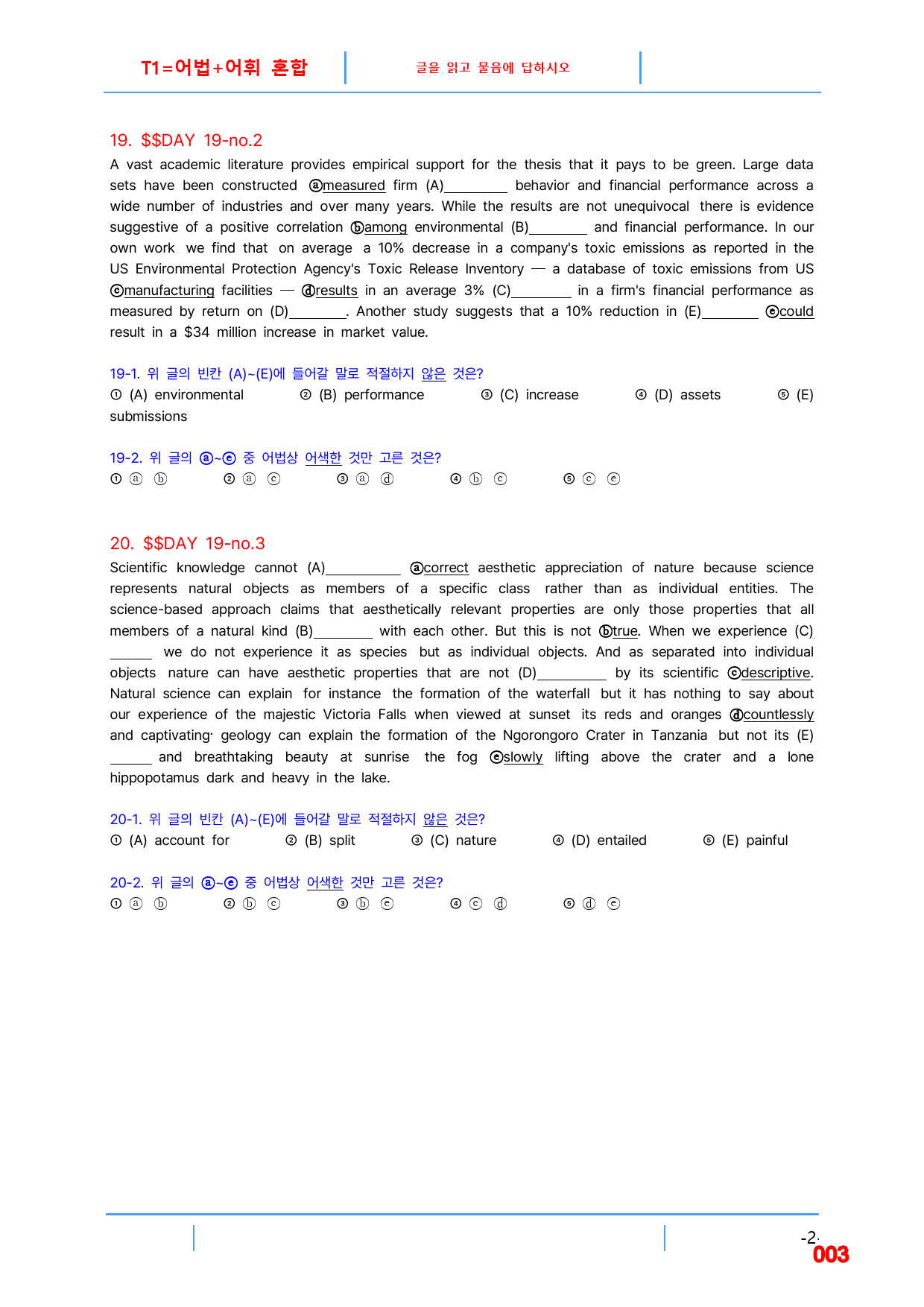 T1=어법+어휘 혼합

글을 읽고 물음에 답하시오

19. $$DAY 19-no.2

A vast academic literature provides empirical support for the thesis that it pays to be green. Large data sets have been constructed ⓐmeasured firm (A)____ behavior and financial performance across a wide number of industries and over many years. While the results are not unequivocal there is evidence suggestive of a positive correlation ⓑamong environmental (B)____ and financial performance. In our own work we find that on average a 10% decrease in a company's toxic emissions as reported in the US Environmental Protection Agency's Toxic Release Inventory — a database of toxic emissions from US ⓒmanufacturing facilities — ⓓresults in an average 3% (C)____ in a firm's financial performance as measured by return on (D)____. Another study suggests that a 10% reduction in (E)____ ⓔcould result in a $34 million increase in market value.

19-1. 위 글의 빈칸 (A)~(E)에 들어갈 말로 적절하지 않은 것은?
① (A) environmental ② (B) performance ③ (C) increase ④ (D) assets ⑤ (E) submissions

19-2. 위 글의 ⓐ~ⓔ 중 어법상 어색한 것만 고른 것은?
① ⓐ ⓑ ② ⓐ ⓒ ③ ⓐ ⓓ ④ ⓑ ⓒ ⑤ ⓒ ⓔ

20. $$DAY 19-no.3

Scientific knowledge cannot (A)____ ⓐcorrect aesthetic appreciation of nature because science represents natural objects as members of a specific class rather than as individual entities. The science-based approach claims that aesthetically relevant properties are only those properties that all members of a natural kind (B)____ with each other. But this is not ⓑtrue. When we experience (C)____ we do not experience it as species but as individual objects. And as separated into individual objects nature can have aesthetic properties that are not (D)____ by its scientific ⓒdescriptive. Natural science can explain for instance the formation of the waterfall but it has nothing to say about our experience of the majestic Victoria Falls when viewed at sunset its reds and oranges ⓓcountlessly and captivating· geology can explain the formation of the Ngorongoro Crater in Tanzania but not its (E)____ and breathtaking beauty at sunrise the fog ⓔslowly lifting above the crater and a lone hippopotamus dark and heavy in the lake.

20-1. 위 글의 빈칸 (A)~(E)에 들어갈 말로 적절하지 않은 것은?
① (A) account for ② (B) split ③ (C) nature ④ (D) entailed ⑤ (E) painful

20-2. 위 글의 ⓐ~ⓔ 중 어법상 어색한 것만 고른 것은?
① ⓐ ⓑ ② ⓑ ⓒ ③ ⓑ ⓔ ④ ⓒ ⓓ ⑤ ⓓ ⓔ

-2-
003